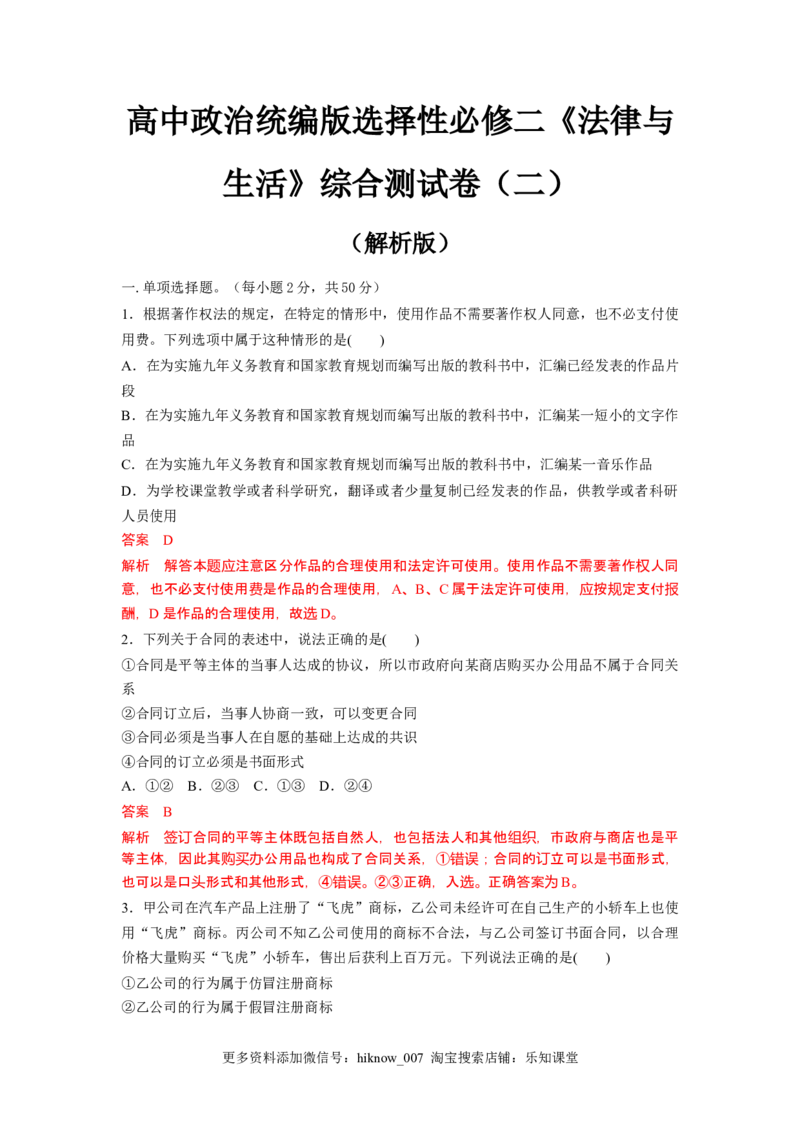 高中政治统编版选择性必修二《法律与生活》综合测试卷（二）

（解析版）

一. 单项选择题。（每小题 2 分，共 50 分）

1．根据著作权法的规定，在特定的情形中，使用作品不需要著作权人同意，也不必支付使用费。下列选项中属于这种情形的是(　　)

A．在为实施九年义务教育和国家教育规划而编写出版的教科书中，汇编已经发表的作品片段

B．在为实施九年义务教育和国家教育规划而编写出版的教科书中，汇编某一短小的文字作品

C．在为实施九年义务教育和国家教育规划而编写出版的教科书中，汇编某一音乐作品

D．为学校课堂教学或者科学研究，翻译或者少量复制已经发表的作品，供教学或者科研人员使用

答案　D

解析　解答本题应注意区分作品的合理使用和法定许可使用。使用作品不需要著作权人同意，也不必支付使用费是作品的合理使用，A、B、C 属于法定许可使用，应按规定支付报酬，D 是作品的合理使用，故选 D。

2．下列关于合同的表述中，说法正确的是(　　)

①合同是平等主体的当事人达成的协议，所以市政府向某商店购买办公用品不属于合同关系

②合同订立后，当事人协商一致，可以变更合同

③合同必须是当事人在自愿的基础上达成的共识

④合同的订立必须是书面形式

A．①②　B．②③　C．①③　D．②④

答案　B

解析　签订合同的平等主体既包括自然人，也包括法人和其他组织，市政府与商店也是平等主体，因此其购买办公用品也构成了合同关系，①错误；合同的订立可以是书面形式，也可以是口头形式和其他形式，④错误。②③正确，入选。正确答案为 B。

3．甲公司在汽车产品上注册了“飞虎”商标，乙公司未经许可在自己生产的小轿车上也使用“飞虎”商标。丙公司不知乙公司使用的商标不合法，与乙公司签订书面合同，以合理价格大量购买“飞虎”小轿车，售出后获利上百万元。下列说法正确的是(　　)

①乙公司的行为属于仿冒注册商标

②乙公司的行为属于假冒注册商标

更多资料添加微信号：hiknow_007 淘宝搜索店铺：乐知课堂